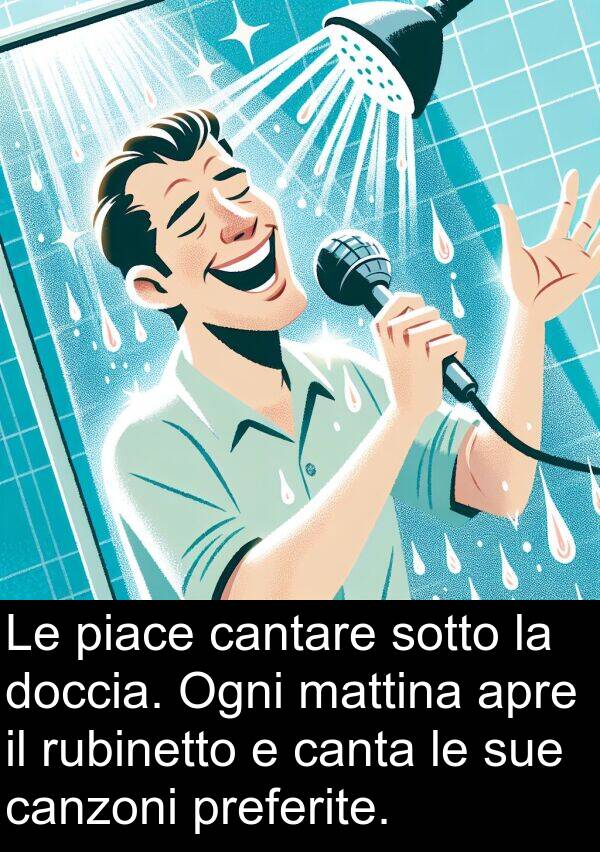 Le piace cantare sotto la doccia. Ogni mattina apre il rubinetto e canta le sue canzoni preferite.